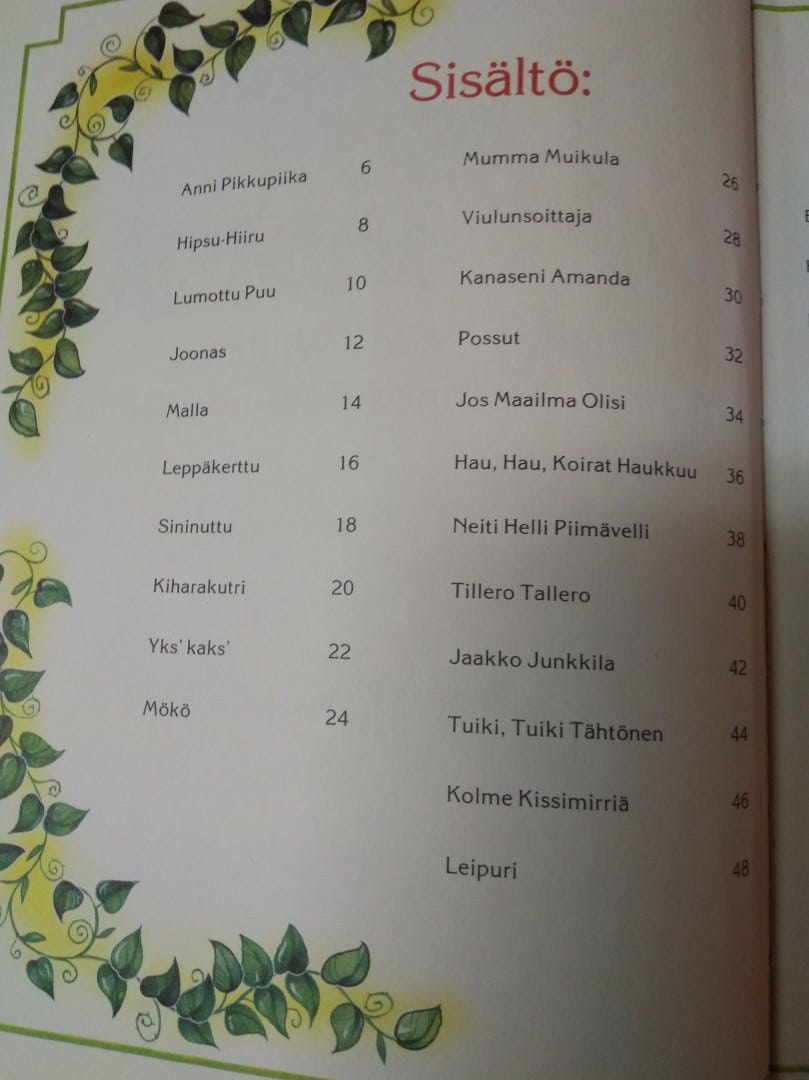 Sisältö:

Anni Pikkupiika 6
Hipsu-Hiiru 8
Lumottu Puu 10
Joonas 12
Malla 14
Leppäkerttu 16
Sininuttu 18
Kiharakutri 20
Yks' kaks' 22
Mökö 24

Mumma Muikula 26
Viulunsoittaja 28
Kanaseni Amanda 30
Possut 32
Jos Maailma Olisi 34
Hau, Hau, Koirat Haukkuu 36
Neiti Helli Piimävelli 38
Tillero Tallero 40
Jaakko Junkkila 42
Tuiki, Tuiki Tähtönen 44
Kolme Kissimirriä 46
Leipuri 48